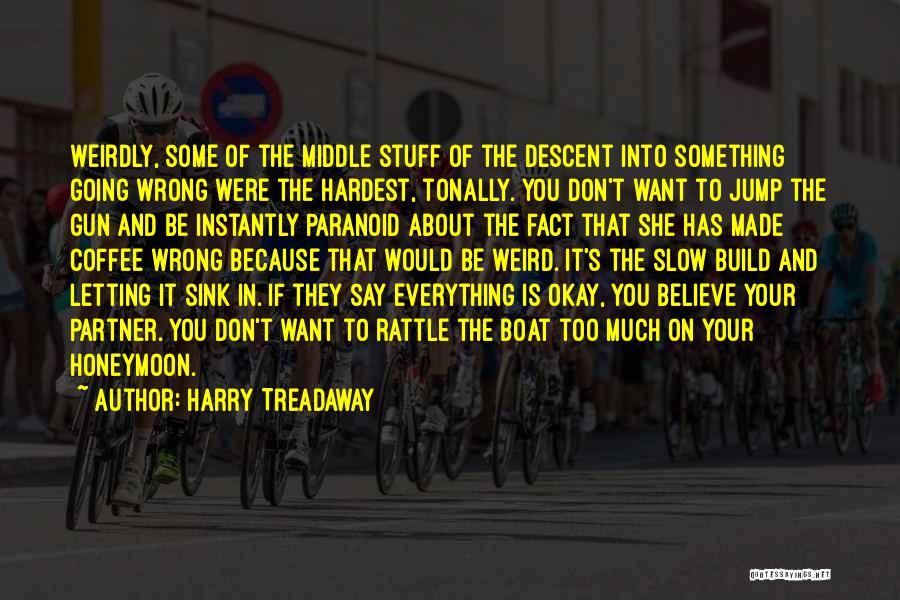 WEIRDLY, SOME OF THE MIDDLE STUFF OF THE DESCENT INTO SOMETHING GOING WRONG WERE THE HARDEST, TONALLY. YOU DON'T WANT TO JUMP THE GUN AND BE INSTANTLY PARANOID ABOUT THE FACT THAT SHE HAS MADE COFFEE WRONG BECAUSE THAT WOULD BE WEIRD. IT'S THE SLOW BUILD AND LETTING IT SINK IN. IF THEY SAY EVERYTHING IS OKAY, YOU BELIEVE YOUR PARTNER. YOU DON'T WANT TO RATTLE THE BOAT TOO MUCH ON YOUR HONEYMOON.

~ AUTHOR: HARRY TREADAWAY

QUOTESSAYINGS.NET